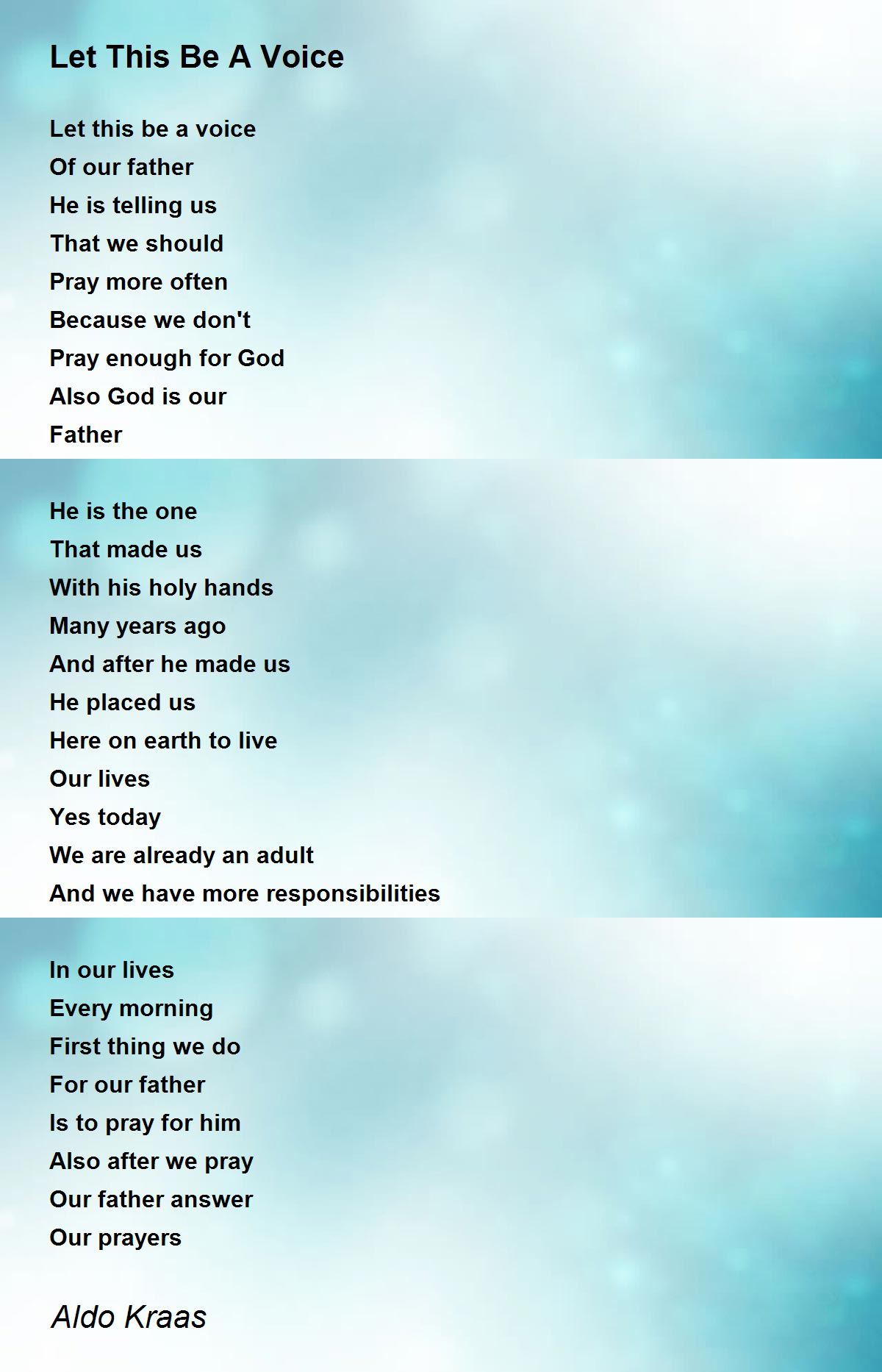 Let This Be A Voice

Let this be a voice
Of our father
He is telling us
That we should
Pray more often
Because we don't
Pray enough for God
Also God is our
Father

He is the one
That made us
With his holy hands
Many years ago
And after he made us
He placed us
Here on earth to live
Our lives
Yes today
We are already an adult
And we have more responsibilities

In our lives
Every morning
First thing we do
For our father
Is to pray for him
Also after we pray
Our father answer
Our prayers

Aldo Kraas